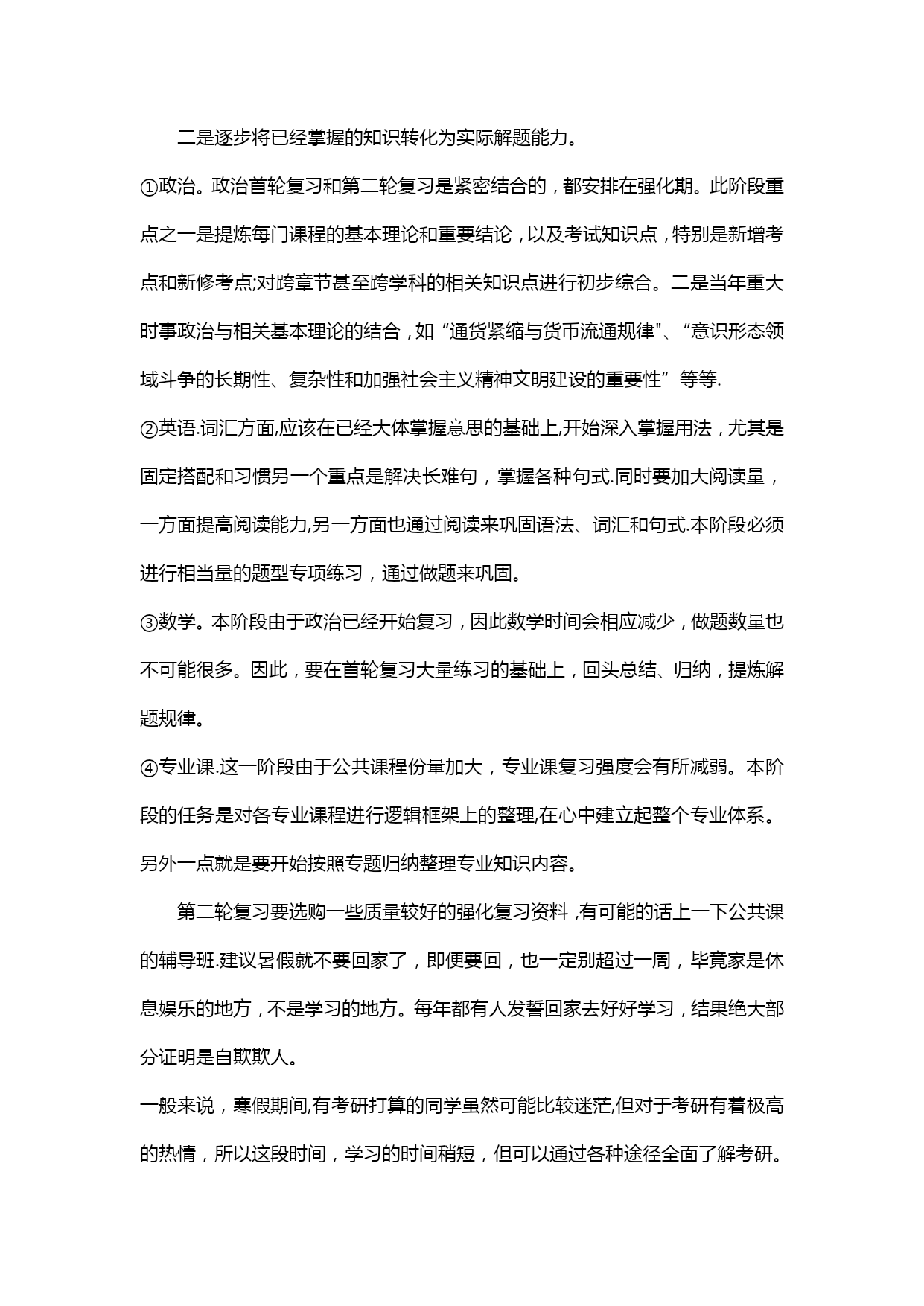 二是逐步将已经掌握的知识转化为实际解题能力。

①政治。政治首轮复习和第二轮复习是紧密结合的，都安排在强化期。此阶段重点之一是提炼每门课程的基本理论和重要结论，以及考试知识点，特别是新增考点和新修考点;对跨章节甚至跨学科的相关知识点进行初步综合。二是当年重大时事政治与相关基本理论的结合，如“通货紧缩与货币流通规律"、“意识形态领域斗争的长期性、复杂性和加强社会主义精神文明建设的重要性”等等.

②英语.词汇方面,应该在已经大体掌握意思的基础上,开始深入掌握用法，尤其是固定搭配和习惯另一个重点是解决长难句，掌握各种句式.同时要加大阅读量，一方面提高阅读能力,另一方面也通过阅读来巩固语法、词汇和句式.本阶段必须进行相当量的题型专项练习，通过做题来巩固。

③数学。本阶段由于政治已经开始复习，因此数学时间会相应减少，做题数量也不可能很多。因此，要在首轮复习大量练习的基础上，回头总结、归纳，提炼解题规律。

④专业课.这一阶段由于公共课程份量加大，专业课复习强度会有所减弱。本阶段的任务是对各专业课程进行逻辑框架上的整理,在心中建立起整个专业体系。另外一点就是要开始按照专题归纳整理专业知识内容。

第二轮复习要选购一些质量较好的强化复习资料，有可能的话上一下公共课的辅导班.建议暑假就不要回家了，即便要回，也一定别超过一周，毕竟家是休息娱乐的地方，不是学习的地方。每年都有人发誓回家去好好学习，结果绝大部分证明是自欺欺人。

一般来说，寒假期间,有考研打算的同学虽然可能比较迷茫,但对于考研有着极高的热情，所以这段时间，学习的时间稍短，但可以通过各种途径全面了解考研。